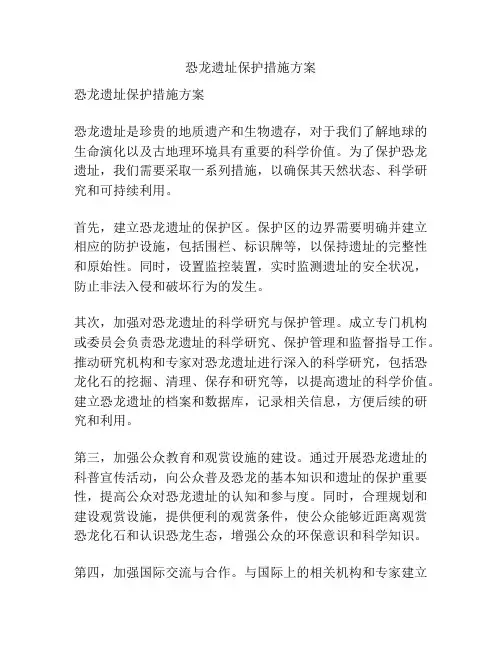 恐龙遗址保护措施方案

恐龙遗址保护措施方案

恐龙遗址是珍贵的地质遗产和生物遗存，对于我们了解地球的生命演化以及古地理环境具有重要的科学价值。为了保护恐龙遗址，我们需要采取一系列措施，以确保其天然状态、科学研究和可持续利用。

首先，建立恐龙遗址的保护区。保护区的边界需要明确并建立相应的防护设施，包括围栏、标识牌等，以保持遗址的完整性和原始性。同时，设置监控装置，实时监测遗址的安全状况，防止非法入侵和破坏行为的发生。

其次，加强对恐龙遗址的科学研究与保护管理。成立专门机构或委员会负责恐龙遗址的科学研究、保护管理和监督指导工作。推动研究机构和专家对恐龙遗址进行深入的科学研究，包括恐龙化石的挖掘、清理、保存和研究等，以提高遗址的科学价值。建立恐龙遗址的档案和数据库，记录相关信息，方便后续的研究和利用。

第三，加强公众教育和观赏设施的建设。通过开展恐龙遗址的科普宣传活动，向公众普及恐龙的基本知识和遗址的保护重要性，提高公众对恐龙遗址的认知和参与度。同时，合理规划和建设观赏设施，提供便利的观赏条件，使公众能够近距离观赏恐龙化石和认识恐龙生态，增强公众的环保意识和科学知识。

第四，加强国际交流与合作。与国际上的相关机构和专家建立